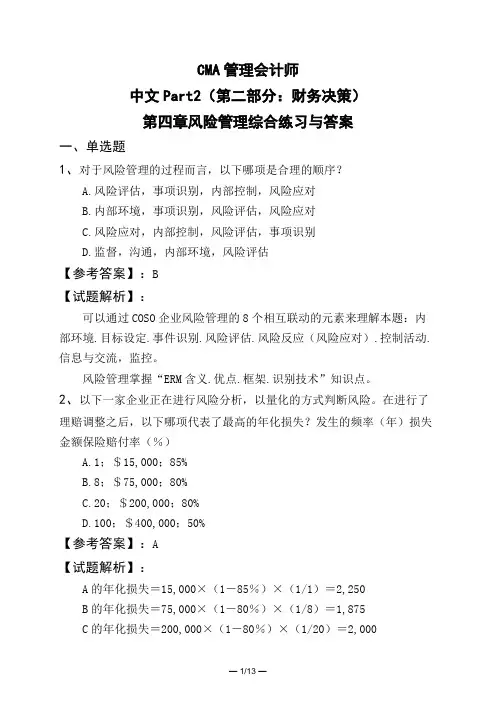 CMA 管理会计师
中文 Part2（第二部分：财务决策）
第四章风险管理综合练习与答案

一、单选题

1、对于风险管理的过程而言，以下哪项是合理的顺序？

A.风险评估，事项识别，内部控制，风险应对

B.内部环境，事项识别，风险评估，风险应对

C.风险应对，内部控制，风险评估，事项识别

D.监督，沟通，内部环境，风险评估

【参考答案】：B

【试题解析】：

可以通过 COSO 企业风险管理的 8 个相互联动的元素来理解本题：内部环境.目标设定.事件识别.风险评估.风险反应（风险应对）.控制活动.信息与交流，监控。

风险管理掌握“ERM 含义.优点.框架.识别技术”知识点。

2、以下一家企业正在进行风险分析，以量化的方式判断风险。在进行了理赔调整之后，以下哪项代表了最高的年化损失？发生的频率（年）损失金额保险赔付率（%）

A.1；＄15,000；85%

B.8；＄75,000；80%

C.20；＄200,000；80%

D.100；＄400,000；50%

【参考答案】：A

【试题解析】：

A 的年化损失＝15,000×（1－85%）×（1/1）＝2,250

B 的年化损失＝75,000×（1－80%）×（1/8）＝1,875

C 的年化损失＝200,000×（1－80%）×（1/20）＝2,000

— 1/13 —